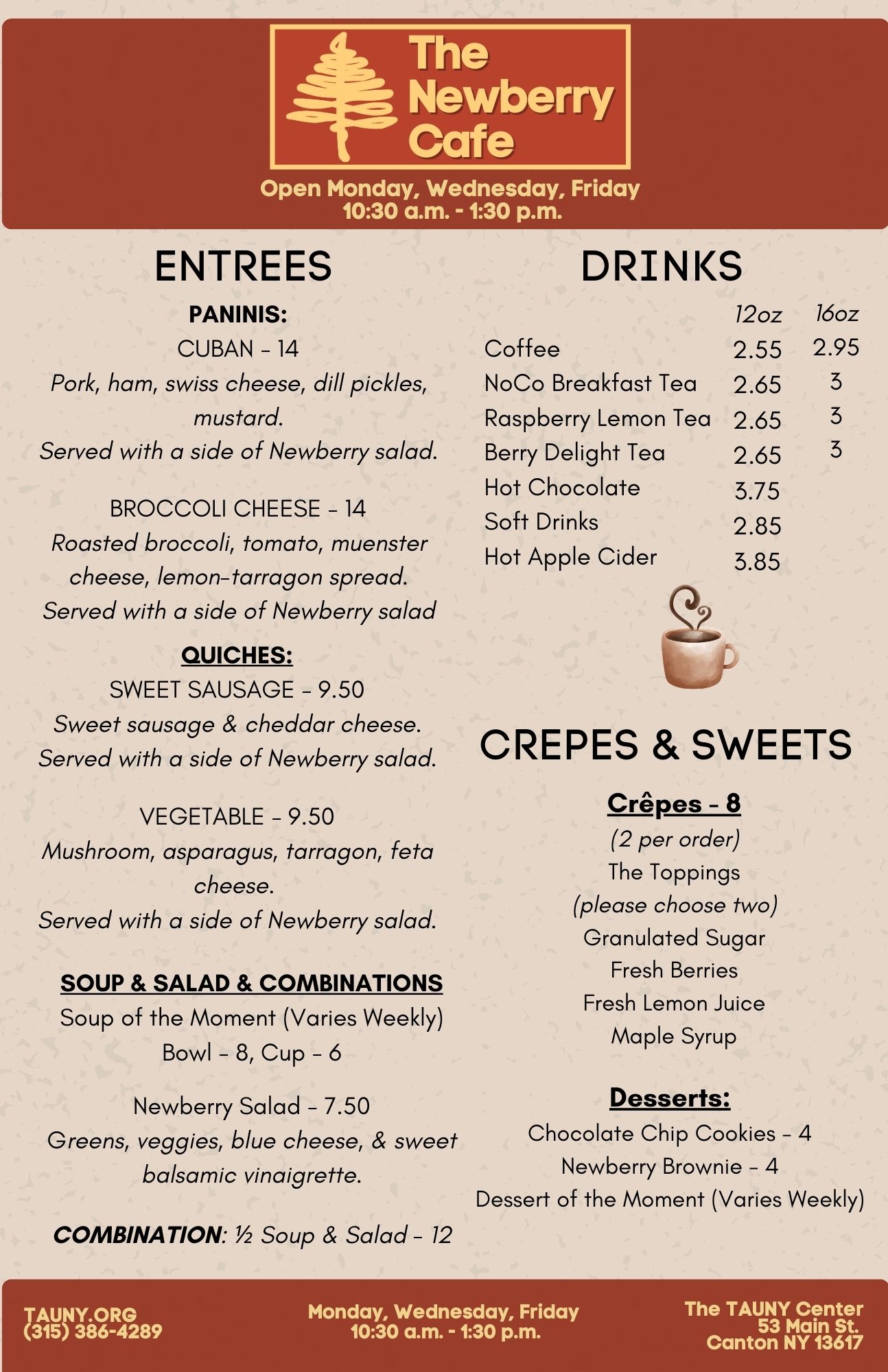 The Newberry Cafe

Open Monday, Wednesday, Friday
10:30 a.m. - 1:30 p.m.

ENTREES

PANINIS:
CUBAN - 14
Pork, ham, swiss cheese, dill pickles, mustard.
Served with a side of Newberry salad.

BROCCOLI CHEESE - 14
Roasted broccoli, tomato, muenster cheese, lemon-tarragon spread.
Served with a side of Newberry salad

QUICHES:
SWEET SAUSAGE - 9.50
Sweet sausage & cheddar cheese.
Served with a side of Newberry salad.

VEGETABLE - 9.50
Mushroom, asparagus, tarragon, feta cheese.
Served with a side of Newberry salad.

SOUP & SALAD & COMBINATIONS
Soup of the Moment (Varies Weekly)
Bowl - 8, Cup - 6

Newberry Salad - 7.50
Greens, veggies, blue cheese, & sweet balsamic vinaigrette.

COMBINATION: ½ Soup & Salad - 12

DRINKS

| | 12oz | 16oz |
|---|---|---|
| Coffee | 2.55 | 2.95 |
| NoCo Breakfast Tea | 2.65 | 3 |
| Raspberry Lemon Tea | 2.65 | 3 |
| Berry Delight Tea | 2.65 | 3 |
| Hot Chocolate | 3.75 | |
| Soft Drinks | 2.85 | |
| Hot Apple Cider | 3.85 | |

CREPES & SWEETS

Crêpes - 8
(2 per order)
The Toppings
(please choose two)
Granulated Sugar
Fresh Berries
Fresh Lemon Juice
Maple Syrup

Desserts:
Chocolate Chip Cookies - 4
Newberry Brownie - 4
Dessert of the Moment (Varies Weekly)

TAUNY.ORG
(315) 386-4289

Monday, Wednesday, Friday
10:30 a.m. - 1:30 p.m.

The TAUNY Center
53 Main St.
Canton NY 13617